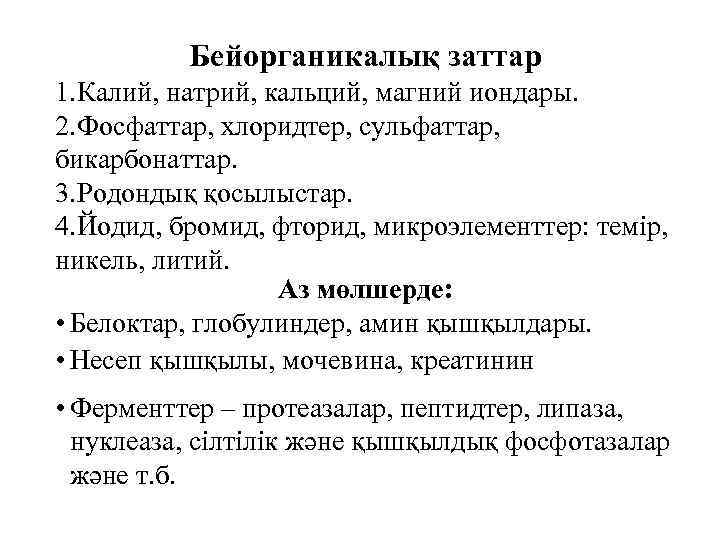 Бейорганикалық заттар

1.Калий, натрий, кальций, магний иондары.
2.Фосфаттар, хлоридтер, сульфаттар, бикарбонаттар.
3.Родондық қосылыстар.
4.Йодид, бромид, фторид, микроэлементтер: темір, никель, литий.

Аз мөлшерде:

• Белоктар, глобулиндер, амин қышқылдары.
• Несеп қышқылы, мочевина, креатинин
• Ферменттер – протеазалар, пептидтер, липаза, нуклеаза, сілтілік және қышқылдық фосфотазалар және т.б.